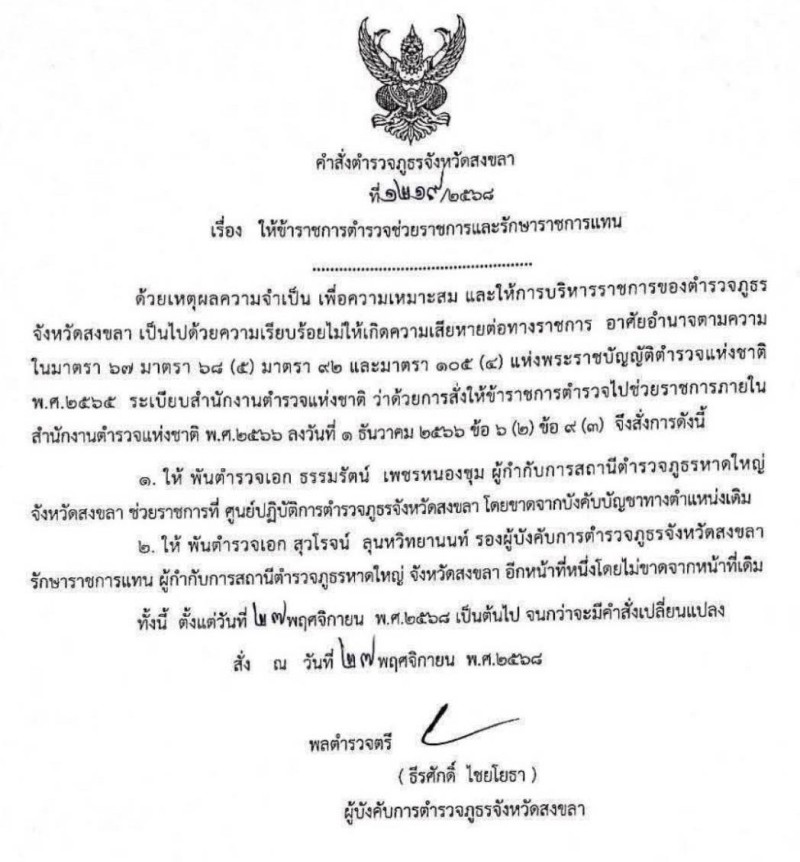 คำสั่งตำรวจภูธรจังหวัดสงขลา
ที่ ๑๒๑๙/๒๕๖๘
เรื่อง ให้ข้าราชการตำรวจช่วยราชการและรักษาราชการแทน

ด้วยเหตุผลความจำเป็น เพื่อความเหมาะสม และให้การบริหารราชการของตำรวจภูธรจังหวัดสงขลา เป็นไปด้วยความเรียบร้อยไม่ให้เกิดความเสียหายต่อทางราชการ อาศัยอำนาจตามความในมาตรา ๖๗ มาตรา ๖๘ (๕) มาตรา ๙๒ และมาตรา ๑๐๕ (๔) แห่งพระราชบัญญัติตำรวจแห่งชาติ พ.ศ.๒๕๖๕ ระเบียบสำนักงานตำรวจแห่งชาติ ว่าด้วยการสั่งให้ข้าราชการตำรวจไปช่วยราชการภายในสำนักงานตำรวจแห่งชาติ พ.ศ.๒๕๖๖ ลงวันที่ ๑ ธันวาคม ๒๕๖๖ ข้อ ๖ (๒) ข้อ ๙ (๓) จึงสั่งการดังนี้

๑. ให้ พันตำรวจเอก ธรรมรัตน์ เพชรหนองชุม ผู้กำกับการสถานีตำรวจภูธรหาดใหญ่ จังหวัดสงขลา ช่วยราชการที่ ศูนย์ปฏิบัติการตำรวจภูธรจังหวัดสงขลา โดยขาดจากบังคับบัญชาทางตำแหน่งเดิม

๒. ให้ พันตำรวจเอก สุวโรจน์ ลุนหวิทยานนท์ รองผู้บังคับการตำรวจภูธรจังหวัดสงขลา รักษาราชการแทน ผู้กำกับการสถานีตำรวจภูธรหาดใหญ่ จังหวัดสงขลา อีกหน้าที่หนึ่งโดยไม่ขาดจากหน้าที่เดิม

ทั้งนี้ ตั้งแต่วันที่ ๒๗ พฤศจิกายน พ.ศ.๒๕๖๘ เป็นต้นไป จนกว่าจะมีคำสั่งเปลี่ยนแปลง

สั่ง ณ วันที่ ๒๗ พฤศจิกายน พ.ศ.๒๕๖๘

พลตำรวจตรี
( ธีรศักดิ์ ไชยโยธา )
ผู้บังคับการตำรวจภูธรจังหวัดสงขลา